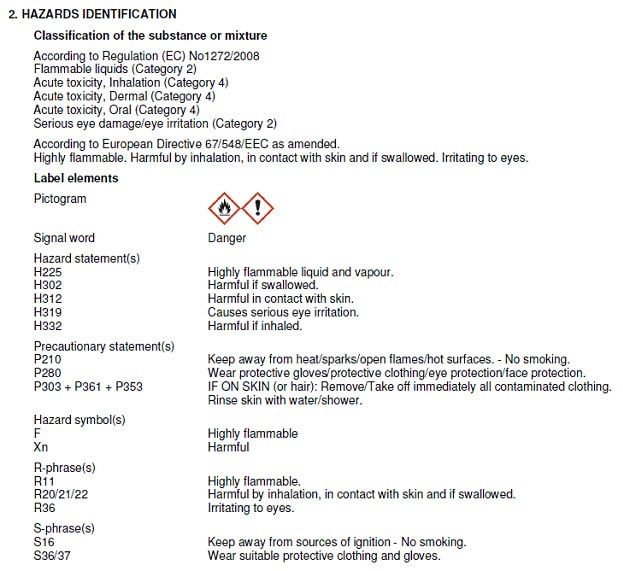 2. HAZARDS IDENTIFICATION

Classification of the substance or mixture

According to Regulation (EC) No1272/2008
Flammable liquids (Category 2)
Acute toxicity, Inhalation (Category 4)
Acute toxicity, Dermal (Category 4)
Acute toxicity, Oral (Category 4)
Serious eye damage/eye irritation (Category 2)

According to European Directive 67/548/EEC as amended.
Highly flammable. Harmful by inhalation, in contact with skin and if swallowed. Irritating to eyes.

Label elements

Pictogram

Signal word Danger

Hazard statement(s)
H225 Highly flammable liquid and vapour.
H302 Harmful if swallowed.
H312 Harmful in contact with skin.
H319 Causes serious eye irritation.
H332 Harmful if inhaled.

Precautionary statement(s)
P210 Keep away from heat/sparks/open flames/hot surfaces. - No smoking.
P280 Wear protective gloves/protective clothing/eye protection/face protection.
P303 + P361 + P353 IF ON SKIN (or hair): Remove/Take off immediately all contaminated clothing. Rinse skin with water/shower.

Hazard symbol(s)
F Highly flammable
Xn Harmful

R-phrase(s)
R11 Highly flammable.
R20/21/22 Harmful by inhalation, in contact with skin and if swallowed.
R36 Irritating to eyes.

S-phrase(s)
S16 Keep away from sources of ignition - No smoking.
S36/37 Wear suitable protective clothing and gloves.